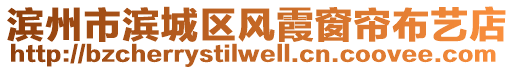 滨州市滨城区风霞窗帘布艺店
http://bzcherrystilwell.cn.coovee.com